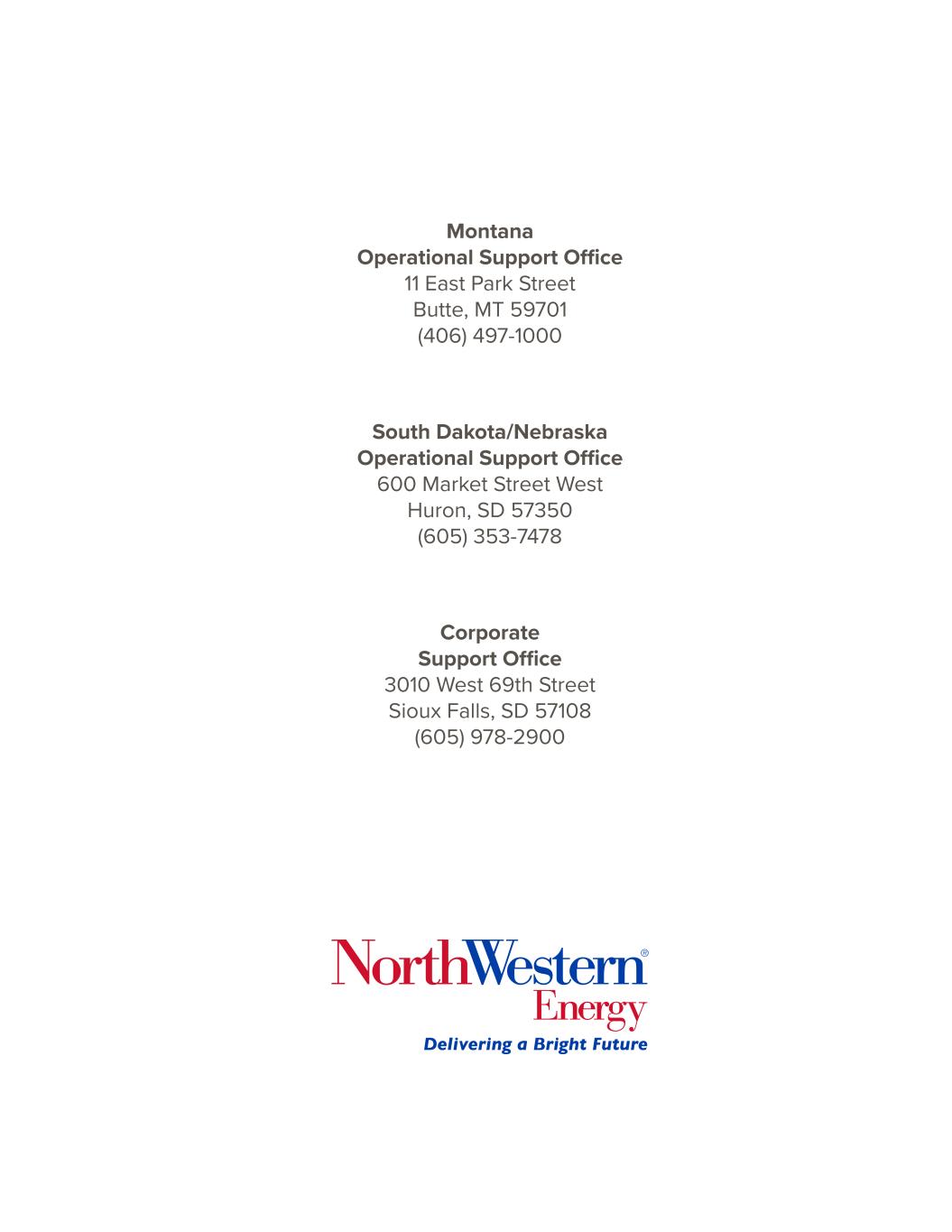 Montana
Operational Support Office
11 East Park Street
Butte, MT 59701
(406) 497-1000

South Dakota/Nebraska
Operational Support Office
600 Market Street West
Huron, SD 57350
(605) 353-7478

Corporate
Support Office
3010 West 69th Street
Sioux Falls, SD 57108
(605) 978-2900

NorthWestern®
Energy
Delivering a Bright Future